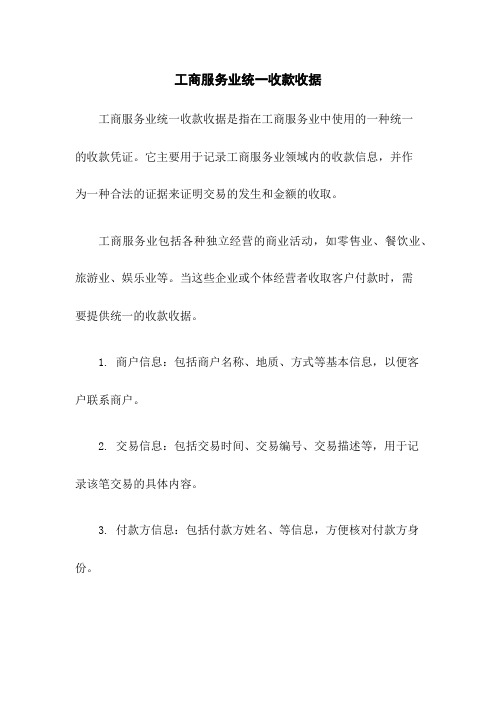 工商服务业统一收款收据

工商服务业统一收款收据是指在工商服务业中使用的一种统一的收款凭证。它主要用于记录工商服务业领域内的收款信息，并作为一种合法的证据来证明交易的发生和金额的收取。

工商服务业包括各种独立经营的商业活动，如零售业、餐饮业、旅游业、娱乐业等。当这些企业或个体经营者收取客户付款时，需要提供统一的收款收据。

1. 商户信息：包括商户名称、地质、方式等基本信息，以便客户联系商户。

2. 交易信息：包括交易时间、交易编号、交易描述等，用于记录该笔交易的具体内容。

3. 付款方信息：包括付款方姓名、等信息，方便核对付款方身份。